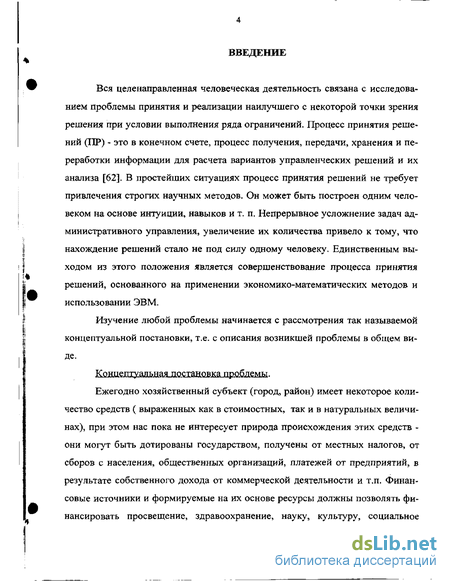 4

ВВЕДЕНИЕ

Вся целенаправленная человеческая деятельность связана с исследованием проблемы принятия и реализации наилучшего с некоторой точки зрения решения при условии выполнения ряда ограничений. Процесс принятия решений (ПР) - это в конечном счете, процесс получения, передачи, хранения и переработки информации для расчета вариантов управленческих решений и их анализа [62]. В простейших ситуациях процесс принятия решений не требует привлечения строгих научных методов. Он может быть построен одним человеком на основе интуиции, навыков и т. п. Непрерывное усложнение задач административного управления, увеличение их количества привело к тому, что нахождение решений стало не под силу одному человеку. Единственным выходом из этого положения является совершенствование процесса принятия решений, основанного на применении экономико-математических методов и использовании ЭВМ.

Изучение любой проблемы начинается с рассмотрения так называемой концептуальной постановки, т.е. с описания возникшей проблемы в общем виде.

Концептуальная постановка проблемы.

Ежегодно хозяйственный субъект (город, район) имеет некоторое количество средств ( выраженных как в стоимостных, так и в натуральных величинах), при этом нас пока не интересует природа происхождения этих средств - они могут быть дотированы государством, получены от местных налогов, от сборов с населения, общественных организаций, платежей от предприятий, в результате собственного дохода от коммерческой деятельности и т.п. Финансовые источники и формируемые на их основе ресурсы должны позволять финансировать просвещение, здравоохранение, науку, культуру, социальное

dsLib.net
библиотека диссертаций